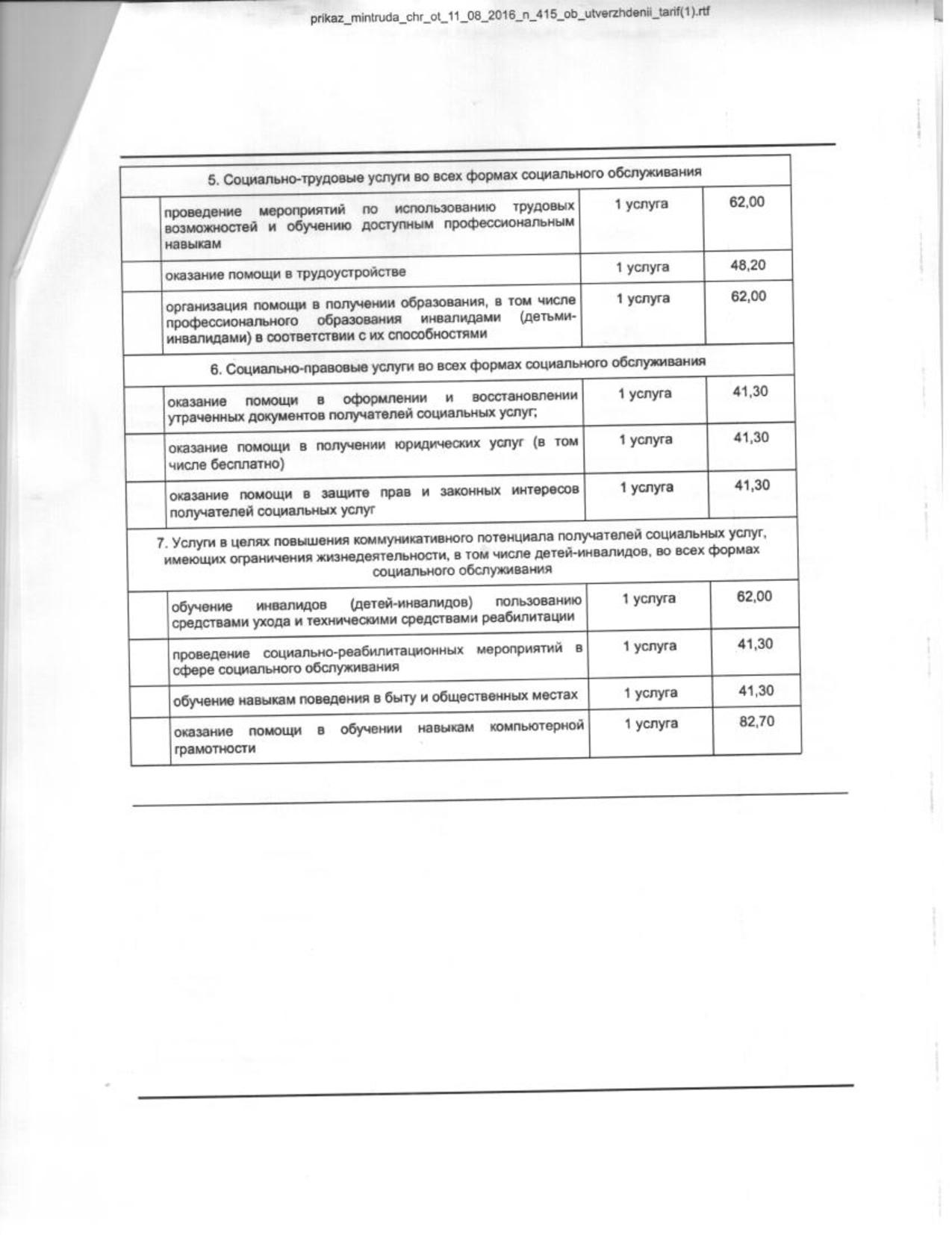 prikaz_mintruda_chr_ot_11_08_2016_n_415_ob_utverzhdenii_tarif(1).rtf

| 5. Социально-трудовые услуги во всех формах социального обслуживания | | | |
|---|---|---|---|
| | проведение мероприятий по использованию трудовых возможностей и обучению доступным профессиональным навыкам | 1 услуга | 62,00 |
| | оказание помощи в трудоустройстве | 1 услуга | 48,20 |
| | организация помощи в получении образования, в том числе профессионального образования инвалидами (детьми-инвалидами) в соответствии с их способностями | 1 услуга | 62,00 |
| 6. Социально-правовые услуги во всех формах социального обслуживания | | | |
| | оказание помощи в оформлении и восстановлении утраченных документов получателей социальных услуг; | 1 услуга | 41,30 |
| | оказание помощи в получении юридических услуг (в том числе бесплатно) | 1 услуга | 41,30 |
| | оказание помощи в защите прав и законных интересов получателей социальных услуг | 1 услуга | 41,30 |
| 7. Услуги в целях повышения коммуникативного потенциала получателей социальных услуг, имеющих ограничения жизнедеятельности, в том числе детей-инвалидов, во всех формах социального обслуживания | | | |
| | обучение инвалидов (детей-инвалидов) пользованию средствами ухода и техническими средствами реабилитации | 1 услуга | 62,00 |
| | проведение социально-реабилитационных мероприятий в сфере социального обслуживания | 1 услуга | 41,30 |
| | обучение навыкам поведения в быту и общественных местах | 1 услуга | 41,30 |
| | оказание помощи в обучении навыкам компьютерной грамотности | 1 услуга | 82,70 |